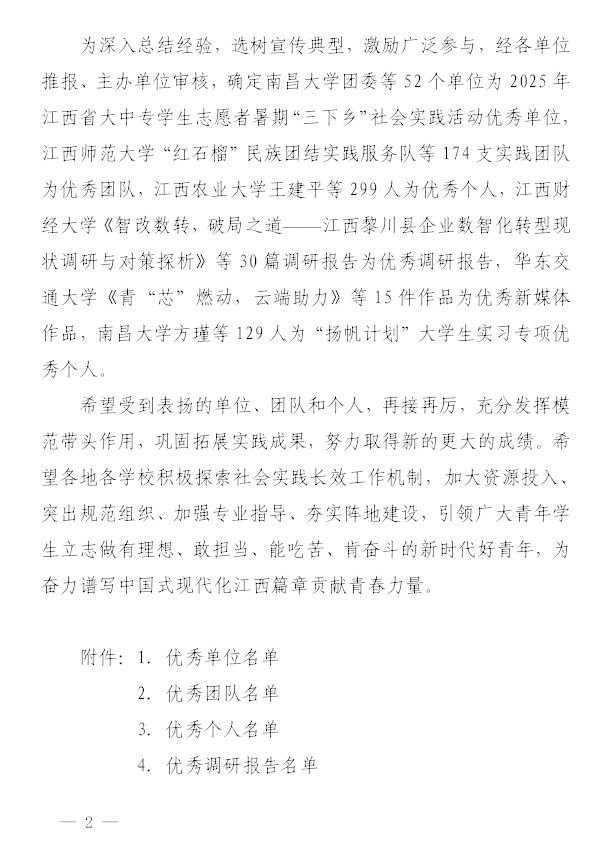 为深入总结经验，选树宣传典型，激励广泛参与，经各单位推报、主办单位审核，确定南昌大学团委等52个单位为2025年江西省大中专学生志愿者暑期“三下乡”社会实践活动优秀单位，江西师范大学“红石榴”民族团结实践服务队等174支实践团队为优秀团队，江西农业大学王建平等299人为优秀个人，江西财经大学《智改数转，破局之道——江西黎川县企业数智化转型现状调研与对策探析》等30篇调研报告为优秀调研报告，华东交通大学《青“芯”燃动，云端助力》等15件作品为优秀新媒体作品，南昌大学方瑾等129人为“扬帆计划”大学生实习专项优秀个人。

希望受到表扬的单位、团队和个人，再接再厉，充分发挥模范带头作用，巩固拓展实践成果，努力取得新的更大的成绩。希望各地各学校积极探索社会实践长效工作机制，加大资源投入、突出规范组织、加强专业指导、夯实阵地建设，引领广大青年学生立志做有理想、敢担当、能吃苦、肯奋斗的新时代好青年，为奋力谱写中国式现代化江西篇章贡献青春力量。

附件：1. 优秀单位名单
2. 优秀团队名单
3. 优秀个人名单
4. 优秀调研报告名单

— 2 —